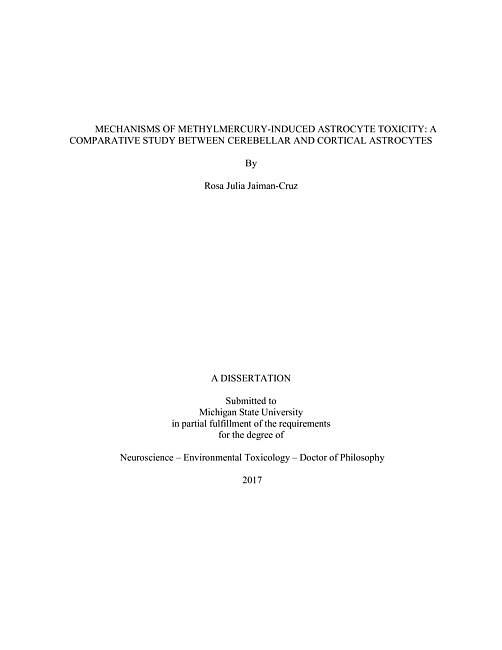 MECHANISMS OF METHYLMERCURY-INDUCED ASTROCYTE TOXICITY: A COMPARATIVE STUDY BETWEEN CEREBELLAR AND CORTICAL ASTROCYTES

By

Rosa Julia Jaiman-Cruz

A DISSERTATION

Submitted to
Michigan State University
in partial fulfillment of the requirements
for the degree of

Neuroscience – Environmental Toxicology – Doctor of Philosophy

2017